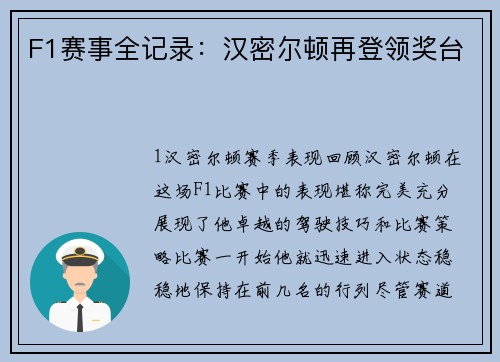 F1赛事全记录：汉密尔顿再登领奖台

1汉密尔顿赛季表现回顾汉密尔顿在这场F1比赛中的表现堪称完美充分展现了他卓越的驾驶技巧和比赛策略比赛一开始他就迅速进入状态稳稳地保持在前几名的行列尽管赛道